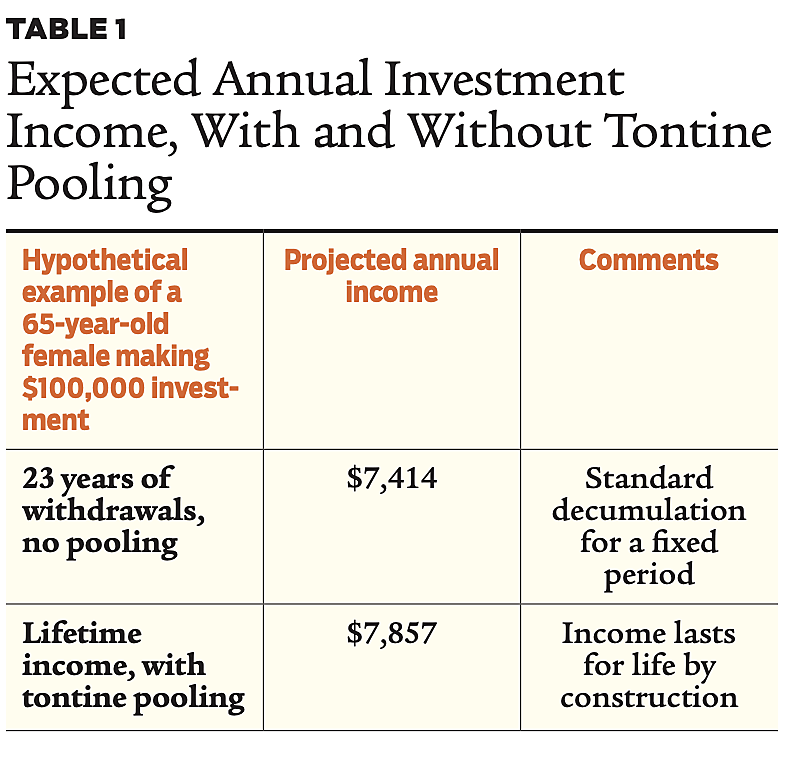 TABLE 1

Expected Annual Investment Income, With and Without Tontine Pooling

| Hypothetical example of a 65-year-old female making \$100,000 investment | Projected annual income | Comments |
|---|---|---|
| 23 years of withdrawals, no pooling | \$7,414 | Standard decumulation for a fixed period |
| Lifetime income, with tontine pooling | \$7,857 | Income lasts for life by construction |